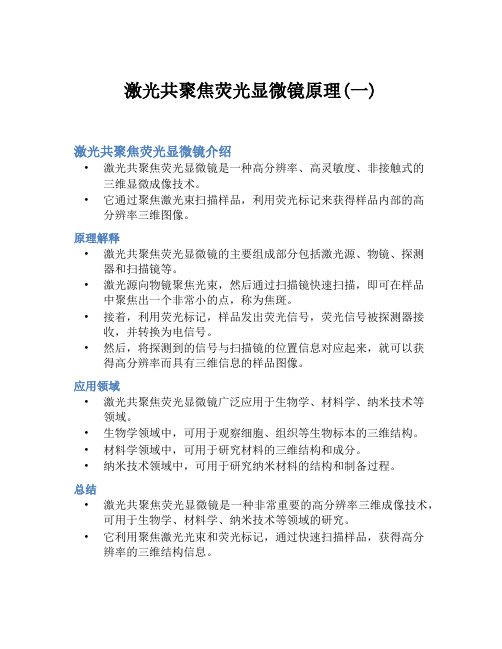 激光共聚焦荧光显微镜原理(一)

激光共聚焦荧光显微镜介绍

• 激光共聚焦荧光显微镜是一种高分辨率、高灵敏度、非接触式的三维显微成像技术。
• 它通过聚焦激光束扫描样品，利用荧光标记来获得样品内部的高分辨率三维图像。

原理解释

• 激光共聚焦荧光显微镜的主要组成部分包括激光源、物镜、探测器和扫描镜等。
• 激光源向物镜聚焦光束，然后通过扫描镜快速扫描，即可在样品中聚焦出一个非常小的点，称为焦斑。
• 接着，利用荧光标记，样品发出荧光信号，荧光信号被探测器接收，并转换为电信号。
• 然后，将探测到的信号与扫描镜的位置信息对应起来，就可以获得高分辨率而具有三维信息的样品图像。

应用领域

• 激光共聚焦荧光显微镜广泛应用于生物学、材料学、纳米技术等领域。
• 生物学领域中，可用于观察细胞、组织等生物标本的三维结构。
• 材料学领域中，可用于研究材料的三维结构和成分。
• 纳米技术领域中，可用于研究纳米材料的结构和制备过程。

总结

• 激光共聚焦荧光显微镜是一种非常重要的高分辨率三维成像技术，可用于生物学、材料学、纳米技术等领域的研究。
• 它利用聚焦激光光束和荧光标记，通过快速扫描样品，获得高分辨率的三维结构信息。